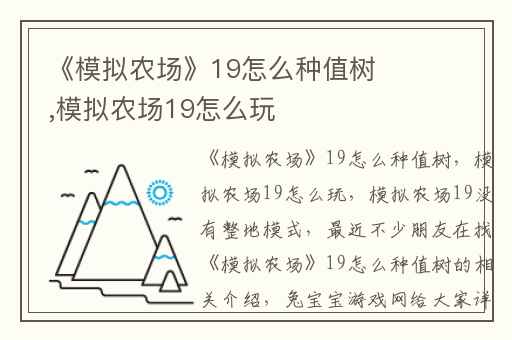 《模拟农场》19怎么种值树,模拟农场19怎么玩

《模拟农场》19怎么种值树，模拟农场19怎么玩，模拟农场19没有整地模式，最近不少朋友在找《模拟农场》19怎么种值树的相关介绍，兔宝宝游戏网给大家详